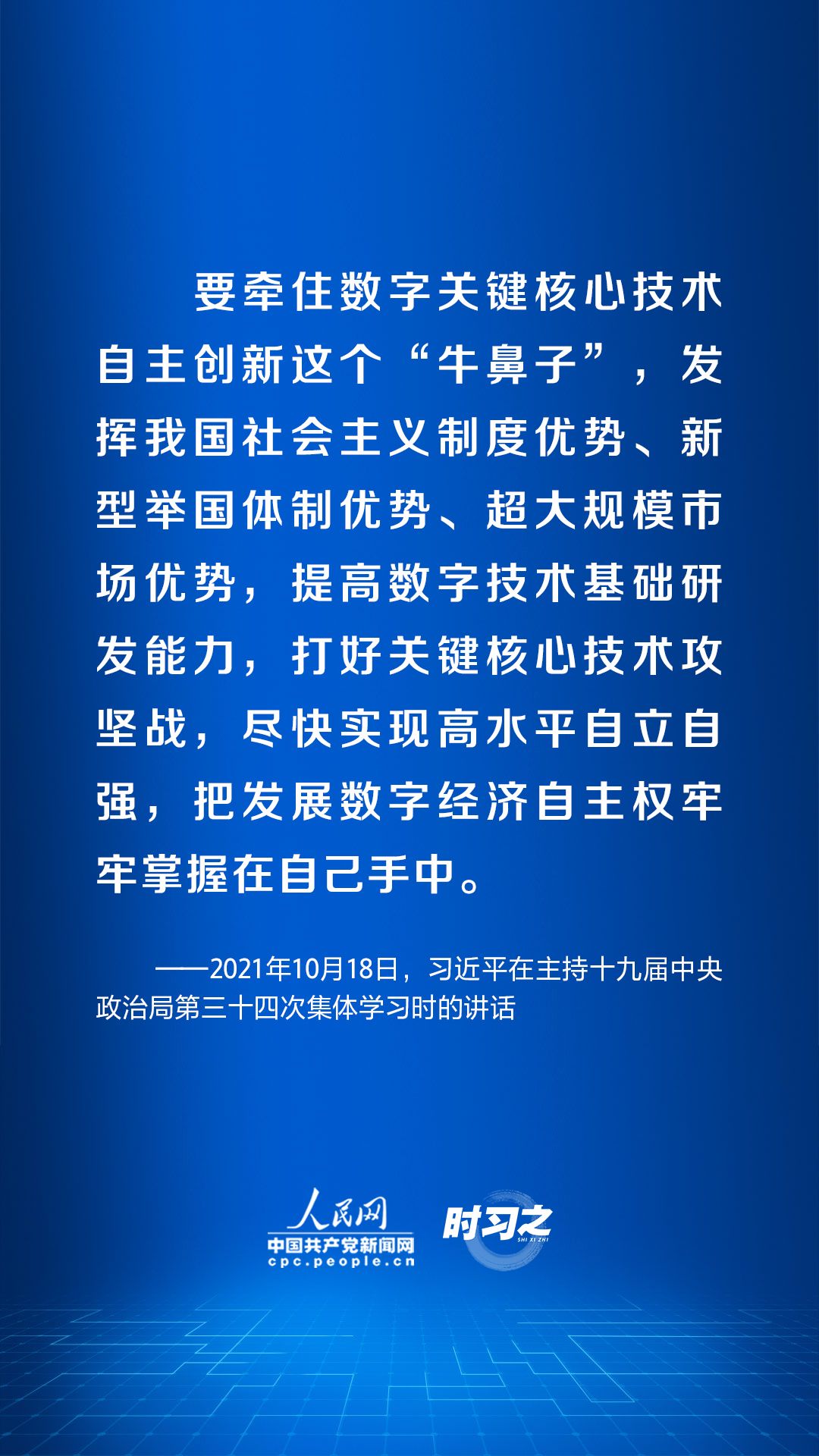 要牵住数字关键核心技术自主创新这个“牛鼻子”，发挥我国社会主义制度优势、新型举国体制优势、超大规模市场优势，提高数字技术基础研发能力，打好关键核心技术攻坚战，尽快实现高水平自立自强，把发展数字经济自主权牢牢掌握在自己手中。

——2021年10月18日，习近平在主持十九届中央政治局第三十四次集体学习时的讲话

人民网
中国共产党新闻网
cpc.people.cn

时习之
SHI XI ZHI